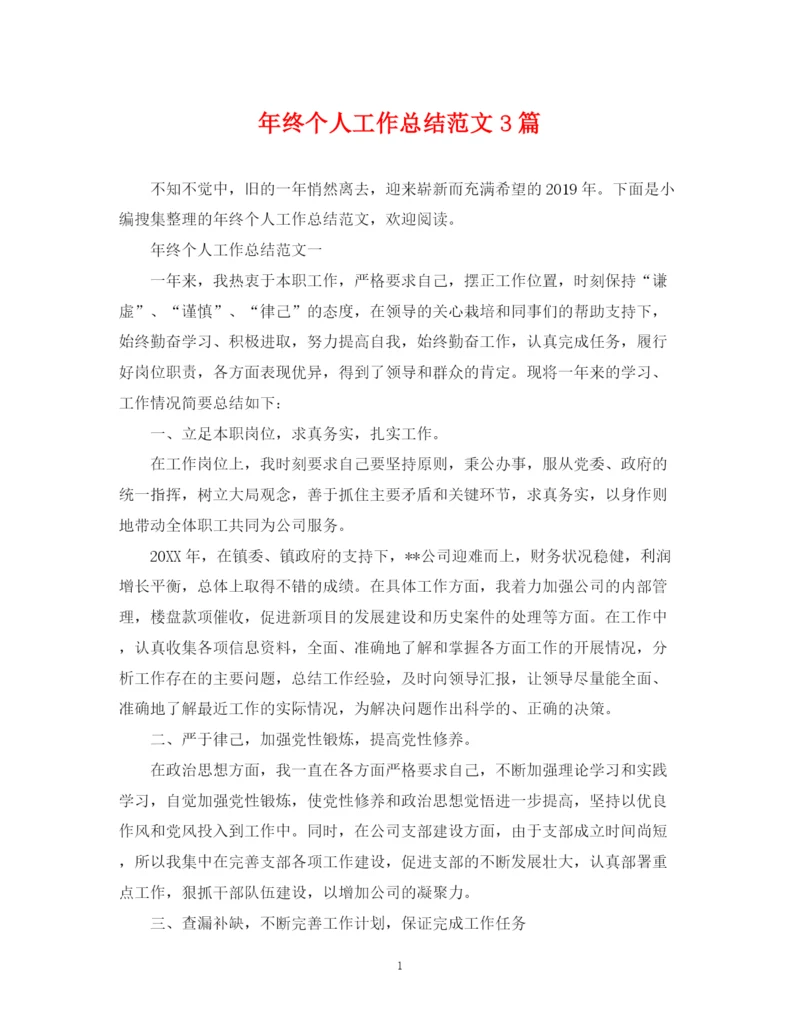 年终个人工作总结范文3篇

不知不觉中，旧的一年悄然离去，迎来崭新而充满希望的2019年。下面是小编搜集整理的年终个人工作总结范文，欢迎阅读。

年终个人工作总结范文一

一年来，我热衷于本职工作，严格要求自己，摆正工作位置，时刻保持“谦虚”、“谨慎”、“律己”的态度，在领导的关心栽培和同事们的帮助支持下，始终勤奋学习、积极进取，努力提高自我，始终勤奋工作，认真完成任务，履行好岗位职责，各方面表现优异，得到了领导和群众的肯定。现将一年来的学习、工作情况简要总结如下：

一、立足本职岗位，求真务实，扎实工作。

在工作岗位上，我时刻要求自己要坚持原则，秉公办事，服从党委、政府的统一指挥，树立大局观念，善于抓住主要矛盾和关键环节，求真务实，以身作则地带动全体职工共同为公司服务。

20XX年，在镇委、镇政府的支持下，**公司迎难而上，财务状况稳健，利润增长平衡，总体上取得不错的成绩。在具体工作方面，我着力加强公司的内部管理，楼盘款项催收，促进新项目的发展建设和历史案件的处理等方面。在工作中，认真收集各项信息资料，全面、准确地了解和掌握各方面工作的开展情况，分析工作存在的主要问题，总结工作经验，及时向领导汇报，让领导尽量能全面、准确地了解最近工作的实际情况，为解决问题作出科学的、正确的决策。

二、严于律己，加强党性锻炼，提高党性修养。

在政治思想方面，我一直在各方面严格要求自己，不断加强理论学习和实践学习，自觉加强党性锻炼，使党性修养和政治思想觉悟进一步提高，坚持以优良作风和党风投入到工作中。同时，在公司支部建设方面，由于支部成立时间尚短，所以我集中在完善支部各项工作建设，促进支部的不断发展壮大，认真部署重点工作，狠抓干部队伍建设，以增加公司的凝聚力。

三、查漏补缺，不断完善工作计划，保证完成工作任务

1